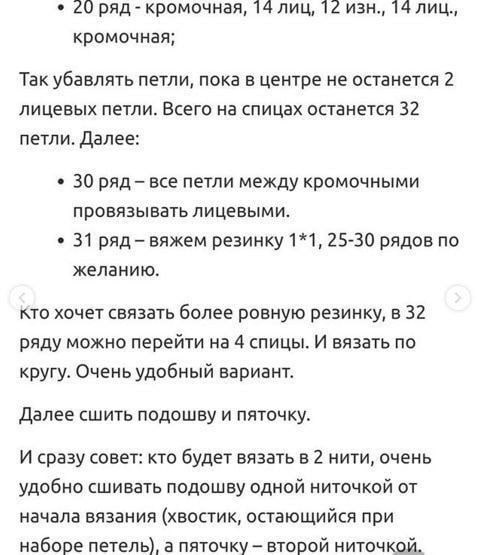 • 20 ряд - кромочная, 14 лиц, 12 изн., 14 лиц., кромочная;

Так убавлять петли, пока в центре не останется 2 лицевых петли. Всего на спицах останется 32 петли. Далее:

• 30 ряд – все петли между кромочными провязывать лицевыми.
• 31 ряд – вяжем резинку 1*1, 25-30 рядов по желанию.

Кто хочет связать более ровную резинку, в 32 ряду можно перейти на 4 спицы. И вязать по кругу. Очень удобный вариант.

Далее сшить подошву и пяточку.

И сразу совет: кто будет вязать в 2 нити, очень удобно сшивать подошву одной ниточкой от начала вязания (хвостик, остающийся при наборе петель), а пяточку – второй ниточкой.